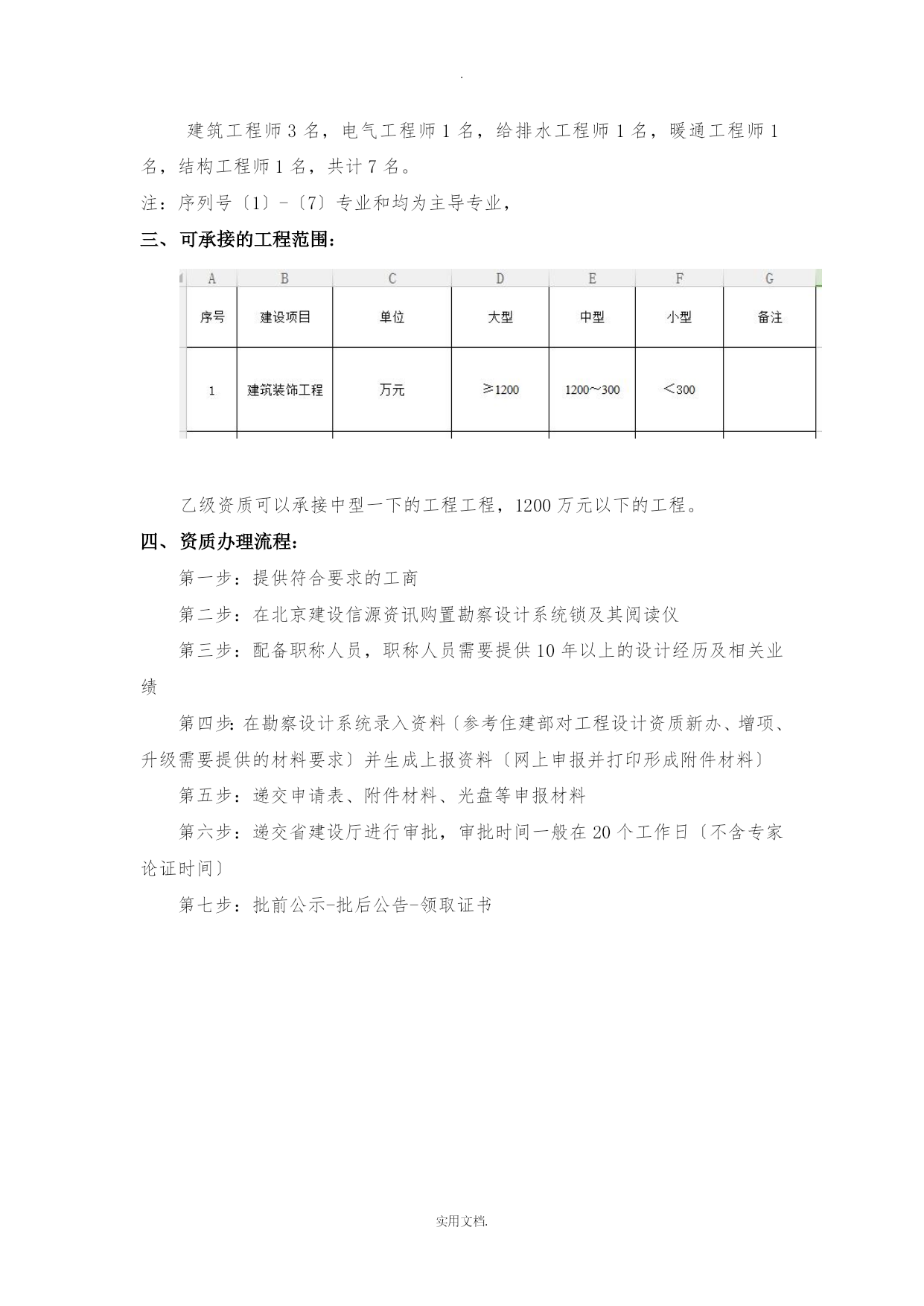 .

建筑工程师 3 名，电气工程师 1 名，给排水工程师 1 名，暖通工程师 1 名，结构工程师 1 名，共计 7 名。

注：序列号〔1〕-〔7〕专业和均为主导专业，

三、可承接的工程范围：

| A | B | C | D | E | F | G |
|---|---|---|---|---|---|---|
| 序号 | 建设项目 | 单位 | 大型 | 中型 | 小型 | 备注 |
| 1 | 建筑装饰工程 | 万元 | ≥1200 | 1200～300 | ＜300 | |

乙级资质可以承接中型一下的工程工程，1200 万元以下的工程。

四、资质办理流程：

第一步：提供符合要求的工商

第二步：在北京建设信源资讯购置勘察设计系统锁及其阅读仪

第三步：配备职称人员，职称人员需要提供 10 年以上的设计经历及相关业绩

第四步：在勘察设计系统录入资料〔参考住建部对工程设计资质新办、增项、升级需要提供的材料要求〕并生成上报资料〔网上申报并打印形成附件材料〕

第五步：递交申请表、附件材料、光盘等申报材料

第六步：递交省建设厅进行审批，审批时间一般在 20 个工作日〔不含专家论证时间〕

第七步：批前公示-批后公告-领取证书

实用文档.